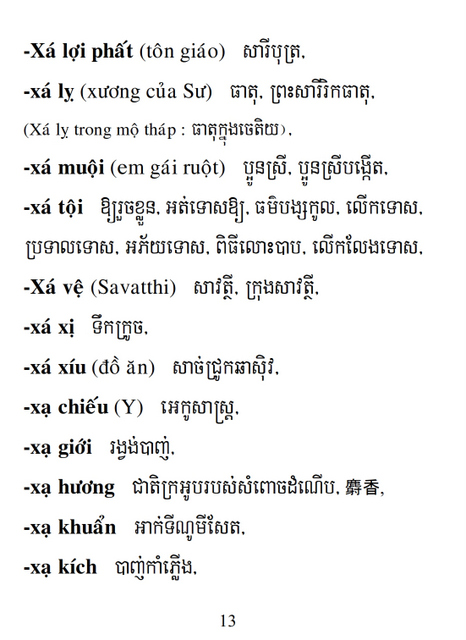 -Xá lợi phất (tôn giáo) សារីបុត្រ,

-xá lỵ (xương của Sư) ធាតុ, ព្រះសារីរិកធាតុ,

(Xá lỵ trong mộ tháp : ធាតុក្នុងចេតិយ),

-xá muội (em gái ruột) ប្អូនស្រី, ប្អូនស្រីបង្កើត,

-xá tội ឱ្យរួចខ្លួន, អត់ទោសឱ្យ, ធមិបង្សុកូល, លើកទោស, ប្រទាលទោស, អភ័យទោស, ពិធីលោះបាប, លើកលែងទោស,

-Xá vệ (Savatthi) សាវត្ថី, ក្រុងសាវត្ថី,

-xá xị ទឹកក្រូច,

-xá xíu (đồ ăn) សាច់ជ្រូកឆាស៊ីវ,

-xạ chiếu (Y) អេកូសាស្ត្រ,

-xạ giới រង្វង់បាញ់,

-xạ hương ជាតិក្រអូបរបស់សំពោចដំណើប, 麝香,

-xạ khuẩn អាក់ទីណូមីសែត,

-xạ kích បាញ់កាំភ្លើង,

13